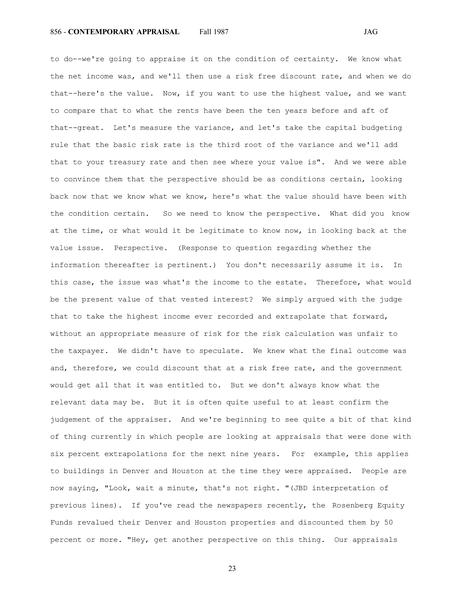 856 - CONTEMPORARY APPRAISAL Fall 1987 JAG

to do--we're going to appraise it on the condition of certainty. We know what the net income was, and we'll then use a risk free discount rate, and when we do that--here's the value. Now, if you want to use the highest value, and we want to compare that to what the rents have been the ten years before and aft of that--great. Let's measure the variance, and let's take the capital budgeting rule that the basic risk rate is the third root of the variance and we'll add that to your treasury rate and then see where your value is". And we were able to convince them that the perspective should be as conditions certain, looking back now that we know what we know, here's what the value should have been with the condition certain. So we need to know the perspective. What did you know at the time, or what would it be legitimate to know now, in looking back at the value issue. Perspective. (Response to question regarding whether the information thereafter is pertinent.) You don't necessarily assume it is. In this case, the issue was what's the income to the estate. Therefore, what would be the present value of that vested interest? We simply argued with the judge that to take the highest income ever recorded and extrapolate that forward, without an appropriate measure of risk for the risk calculation was unfair to the taxpayer. We didn't have to speculate. We knew what the final outcome was and, therefore, we could discount that at a risk free rate, and the government would get all that it was entitled to. But we don't always know what the relevant data may be. But it is often quite useful to at least confirm the judgement of the appraiser. And we're beginning to see quite a bit of that kind of thing currently in which people are looking at appraisals that were done with six percent extrapolations for the next nine years. For example, this applies to buildings in Denver and Houston at the time they were appraised. People are now saying, "Look, wait a minute, that's not right. "(JBD interpretation of previous lines). If you've read the newspapers recently, the Rosenberg Equity Funds revalued their Denver and Houston properties and discounted them by 50 percent or more. "Hey, get another perspective on this thing. Our appraisals

23